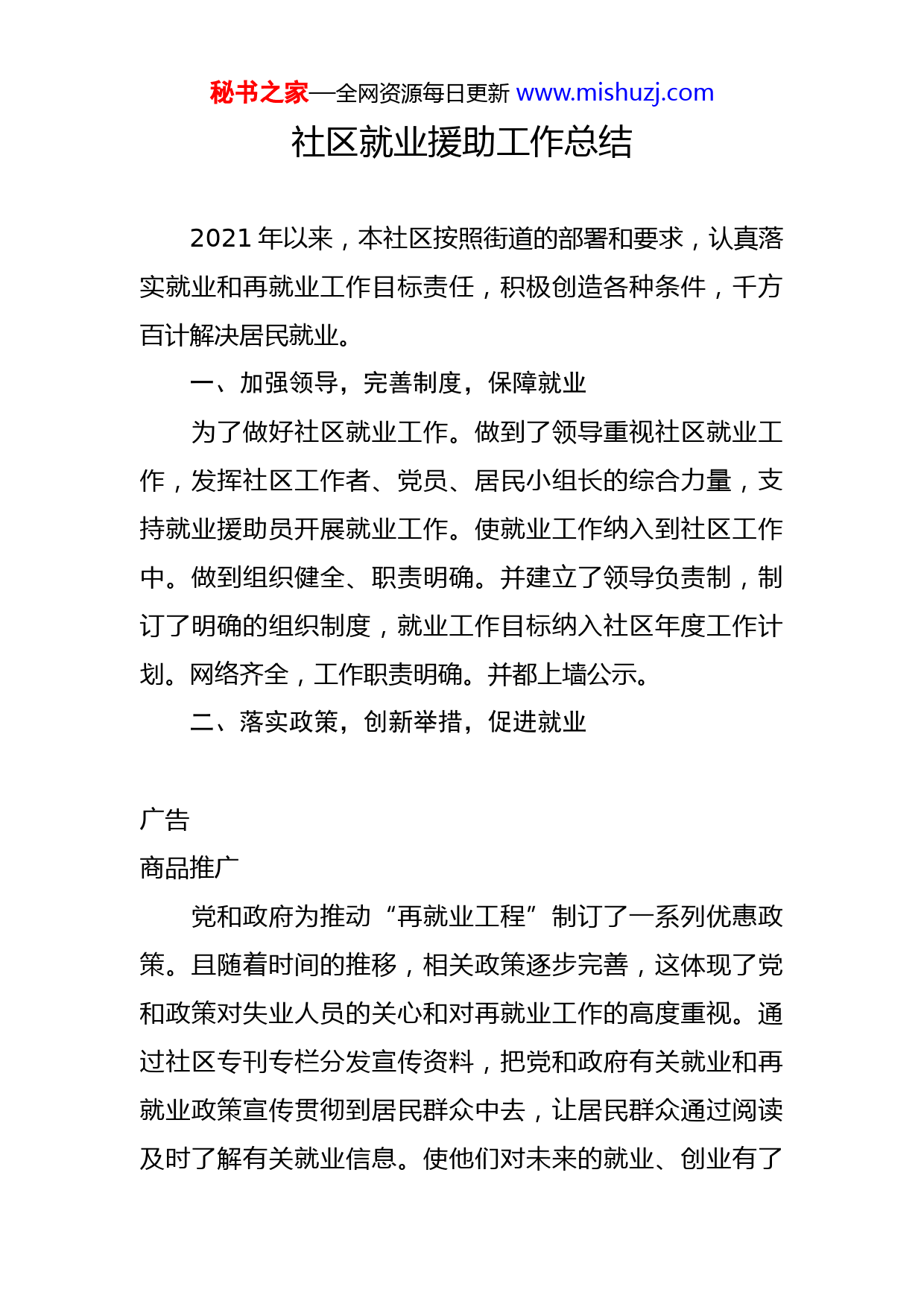 秘书之家—全网资源每日更新 www.mishuzj.com

社区就业援助工作总结

2021 年以来，本社区按照街道的部署和要求，认真落实就业和再就业工作目标责任，积极创造各种条件，千方百计解决居民就业。

一、加强领导，完善制度，保障就业

为了做好社区就业工作。做到了领导重视社区就业工作，发挥社区工作者、党员、居民小组长的综合力量，支持就业援助员开展就业工作。使就业工作纳入到社区工作中。做到组织健全、职责明确。并建立了领导负责制，制订了明确的组织制度，就业工作目标纳入社区年度工作计划。网络齐全，工作职责明确。并都上墙公示。

二、落实政策，创新举措，促进就业

广告

商品推广

党和政府为推动“再就业工程”制订了一系列优惠政策。且随着时间的推移，相关政策逐步完善，这体现了党和政策对失业人员的关心和对再就业工作的高度重视。通过社区专刊专栏分发宣传资料，把党和政府有关就业和再就业政策宣传贯彻到居民群众中去，让居民群众通过阅读及时了解有关就业信息。使他们对未来的就业、创业有了